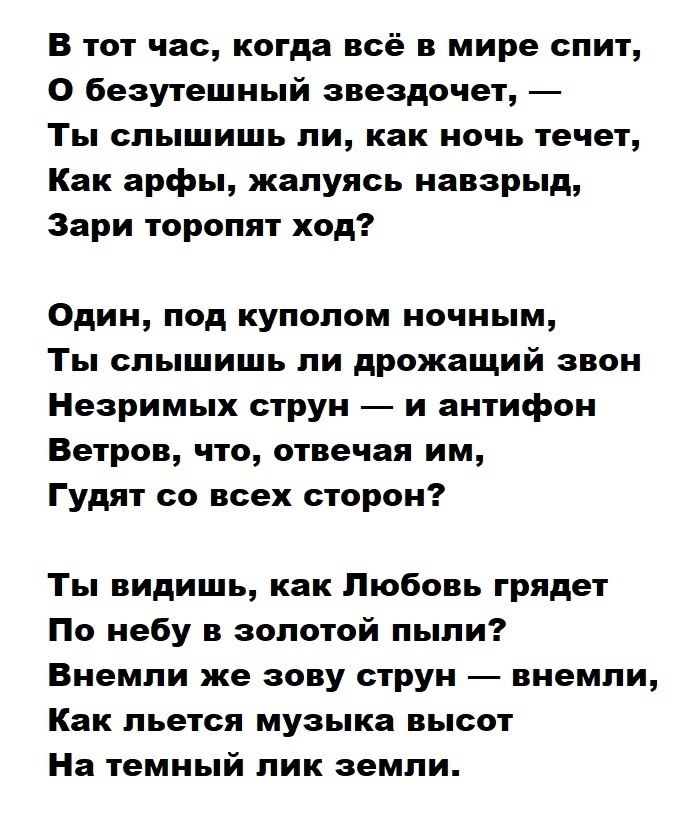 В тот час, когда всё в мире спит,
О безутешный звездочет, —
Ты слышишь ли, как ночь течет,
Как арфы, жалуясь навзрыд,
Зари торопят ход?

Один, под куполом ночным,
Ты слышишь ли дрожащий звон
Незримых струн — и антифон
Ветров, что, отвечая им,
Гудят со всех сторон?

Ты видишь, как Любовь грядет
По небу в золотой пыли?
Внемли же зову струн — внемли,
Как льется музыка высот
На темный лик земли.